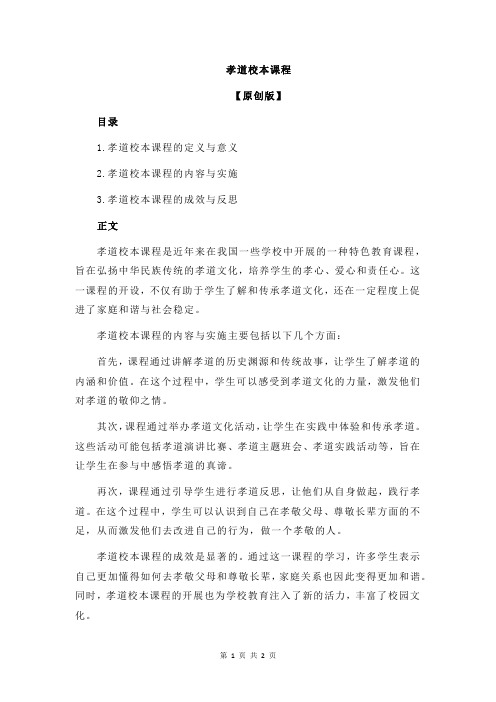 孝道校本课程

【原创版】

目录

1.孝道校本课程的定义与意义

2.孝道校本课程的内容与实施

3.孝道校本课程的成效与反思

正文

孝道校本课程是近年来在我国一些学校中开展的一种特色教育课程，旨在弘扬中华民族传统的孝道文化，培养学生的孝心、爱心和责任心。这一课程的开设，不仅有助于学生了解和传承孝道文化，还在一定程度上促进了家庭和谐与社会稳定。

孝道校本课程的内容与实施主要包括以下几个方面：

首先，课程通过讲解孝道的历史渊源和传统故事，让学生了解孝道的内涵和价值。在这个过程中，学生可以感受到孝道文化的力量，激发他们对孝道的敬仰之情。

其次，课程通过举办孝道文化活动，让学生在实践中体验和传承孝道。这些活动可能包括孝道演讲比赛、孝道主题班会、孝道实践活动等，旨在让学生在参与中感悟孝道的真谛。

再次，课程通过引导学生进行孝道反思，让他们从自身做起，践行孝道。在这个过程中，学生可以认识到自己在孝敬父母、尊敬长辈方面的不足，从而激发他们去改进自己的行为，做一个孝敬的人。

孝道校本课程的成效是显著的。通过这一课程的学习，许多学生表示自己更加懂得如何去孝敬父母和尊敬长辈，家庭关系也因此变得更加和谐。同时，孝道校本课程的开展也为学校教育注入了新的活力，丰富了校园文化。

第 1 页 共 2 页